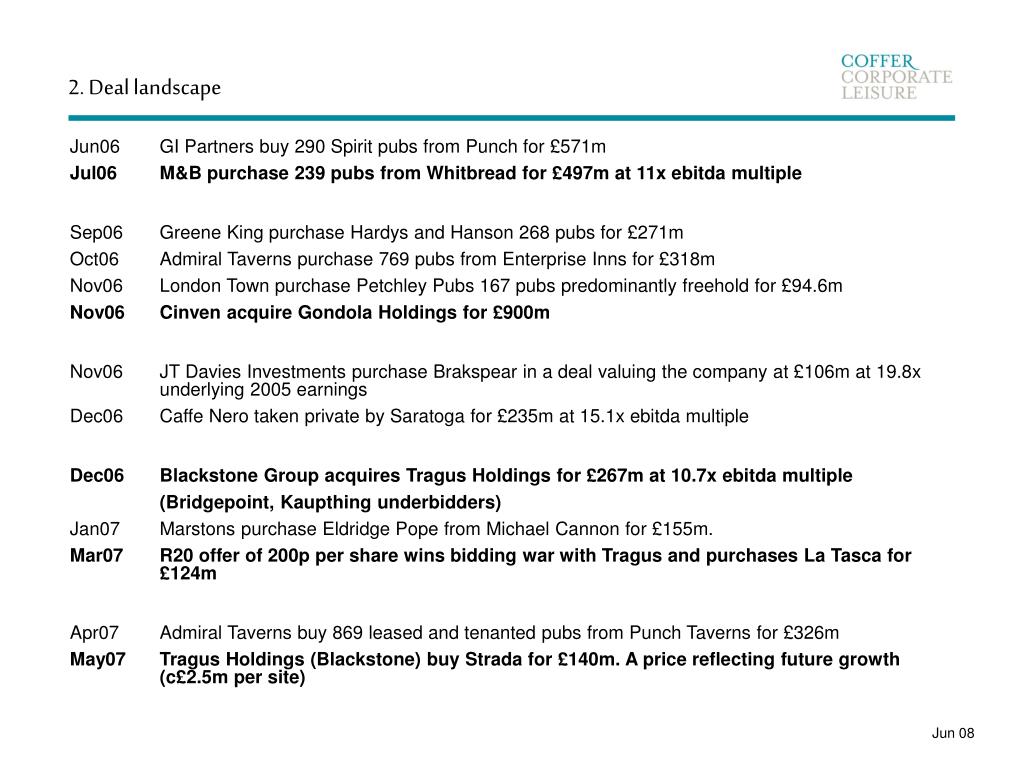 2. Deal landscape

COFFER CORPORATE LEISURE

Jun06 GI Partners buy 290 Spirit pubs from Punch for £571m
Jul06 M&B purchase 239 pubs from Whitbread for £497m at 11x ebitda multiple

Sep06 Greene King purchase Hardys and Hanson 268 pubs for £271m
Oct06 Admiral Taverns purchase 769 pubs from Enterprise Inns for £318m
Nov06 London Town purchase Petchley Pubs 167 pubs predominantly freehold for £94.6m
Nov06 Cinven acquire Gondola Holdings for £900m

Nov06 JT Davies Investments purchase Brakspear in a deal valuing the company at £106m at 19.8x underlying 2005 earnings
Dec06 Caffe Nero taken private by Saratoga for £235m at 15.1x ebitda multiple

Dec06 Blackstone Group acquires Tragus Holdings for £267m at 10.7x ebitda multiple (Bridgepoint, Kaupthing underbidders)
Jan07 Marstons purchase Eldridge Pope from Michael Cannon for £155m.
Mar07 R20 offer of 200p per share wins bidding war with Tragus and purchases La Tasca for £124m

Apr07 Admiral Taverns buy 869 leased and tenanted pubs from Punch Taverns for £326m
May07 Tragus Holdings (Blackstone) buy Strada for £140m. A price reflecting future growth (c£2.5m per site)

Jun 08